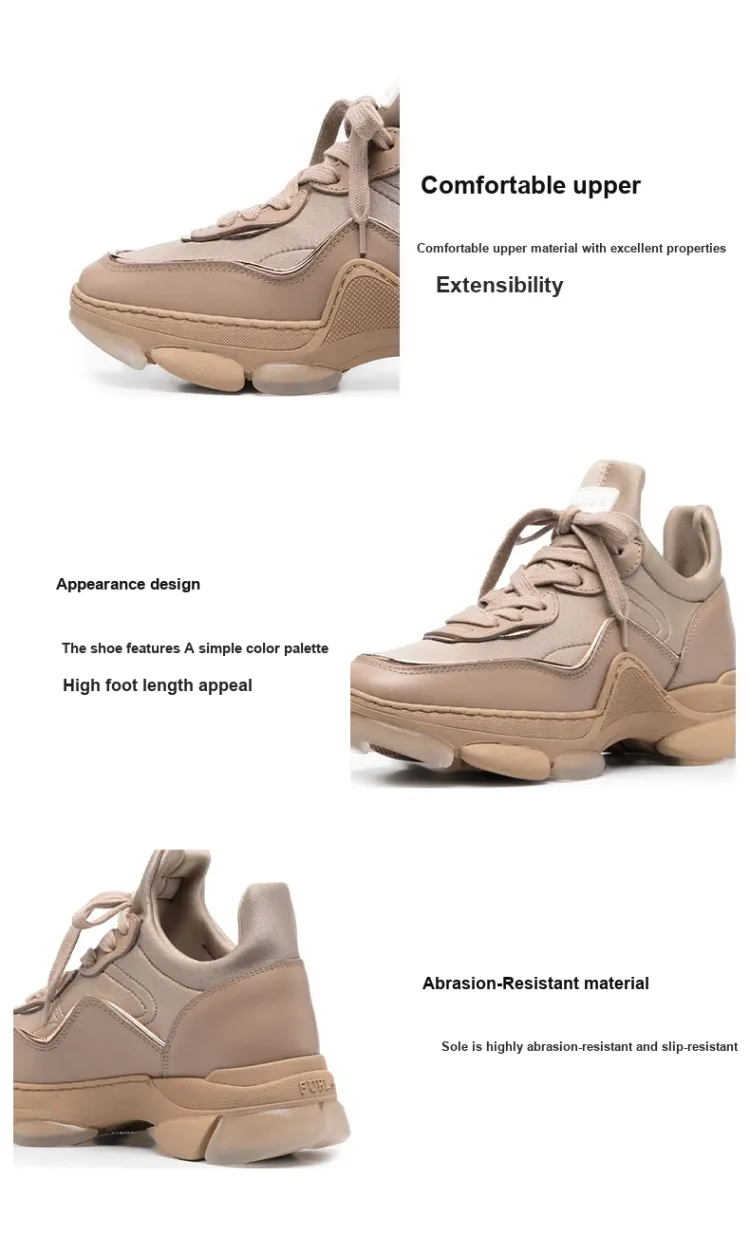 Comfortable upper

Comfortable upper material with excellent properties

Extensibility

Appearance design

The shoe features A simple color palette

High foot length appeal

Abrasion-Resistant material

Sole is highly abrasion-resistant and slip-resistant